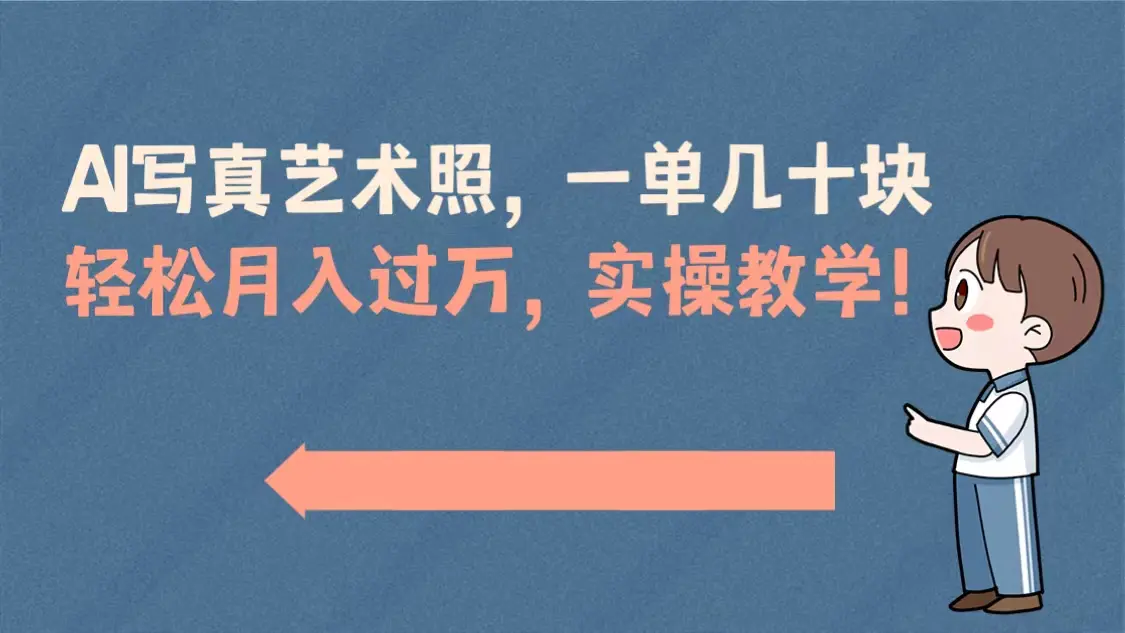 AI写真艺术照，一单几十块
轻松月入过万，实操教学！